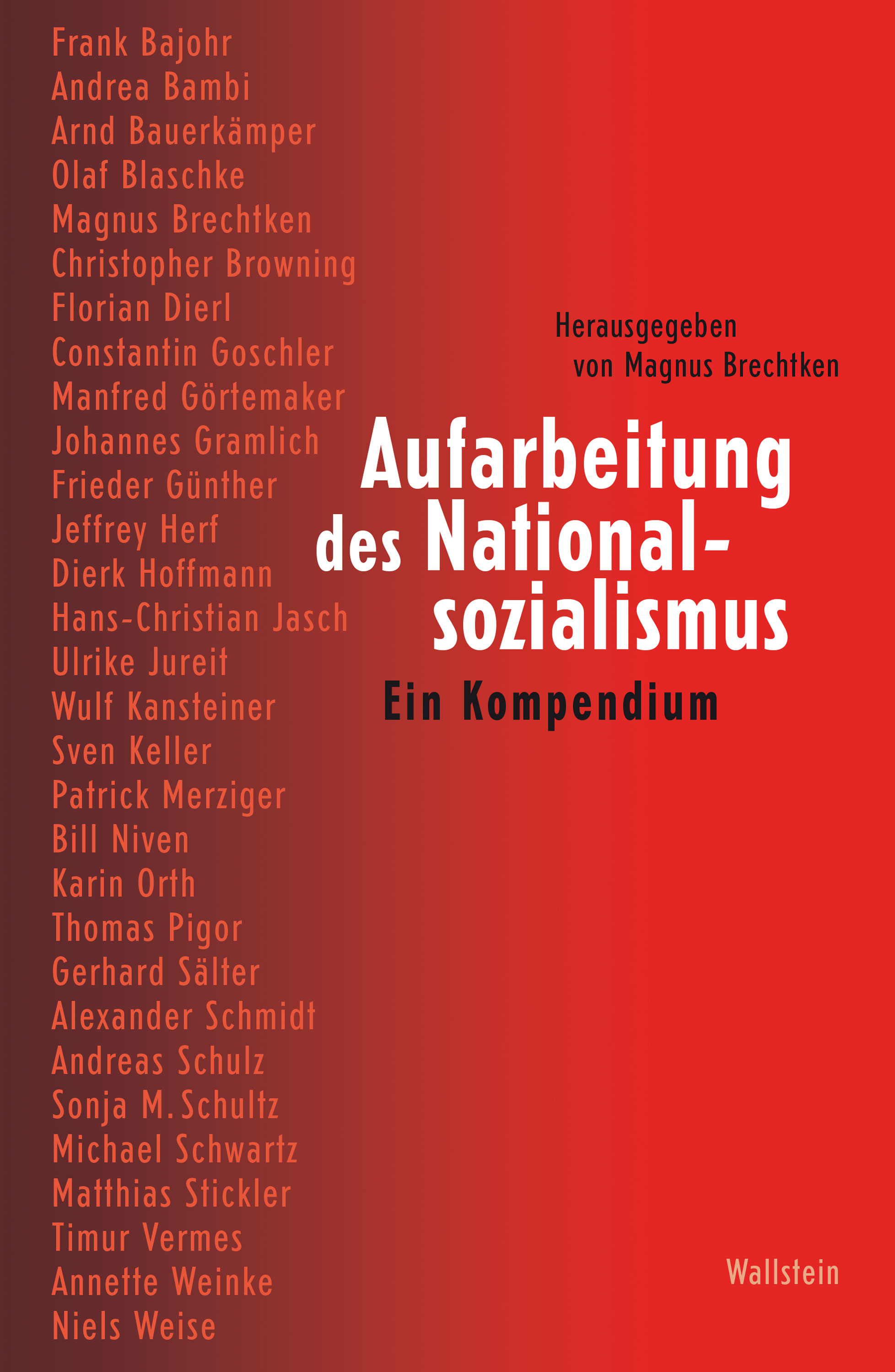 Frank Bajohr
Andrea Bambi
Arnd Bauerkämper
Olaf Blaschke
Magnus Brechtken
Christopher Browning
Florian Dierl
Constantin Goschler
Manfred Görtemaker
Johannes Gramlich
Frieder Günther
Jeffrey Herf
Dierk Hoffmann
Hans-Christian Jasch
Ulrike Jureit
Wulf Kansteiner
Sven Keller
Patrick Merziger
Bill Niven
Karin Orth
Thomas Pigor
Gerhard Sälter
Alexander Schmidt
Andreas Schulz
Sonja M. Schultz
Michael Schwartz
Matthias Stickler
Timur Vermes
Annette Weinke
Niels Weise

Herausgegeben von Magnus Brechtken

Aufarbeitung des Nationalsozialismus

Ein Kompendium

Wallstein